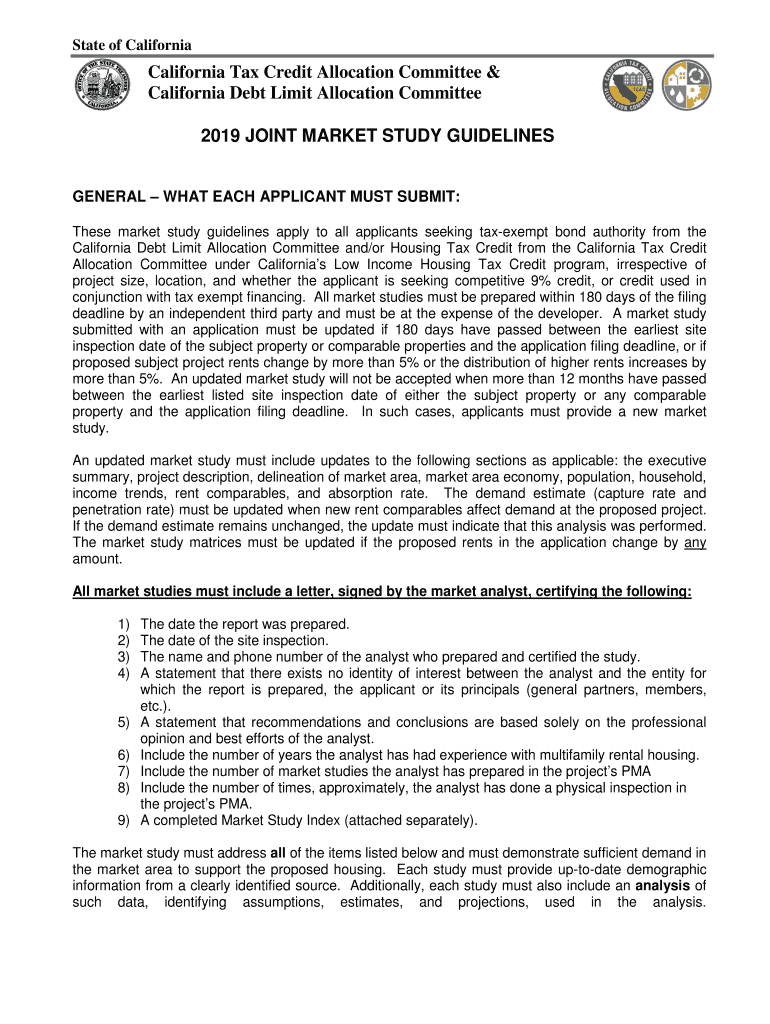 State of California

California Tax Credit Allocation Committee &
California Debt Limit Allocation Committee

2019 JOINT MARKET STUDY GUIDELINES

GENERAL – WHAT EACH APPLICANT MUST SUBMIT:

These market study guidelines apply to all applicants seeking tax-exempt bond authority from the California Debt Limit Allocation Committee and/or Housing Tax Credit from the California Tax Credit Allocation Committee under California's Low Income Housing Tax Credit program, irrespective of project size, location, and whether the applicant is seeking competitive 9% credit, or credit used in conjunction with tax exempt financing. All market studies must be prepared within 180 days of the filing deadline by an independent third party and must be at the expense of the developer. A market study submitted with an application must be updated if 180 days have passed between the earliest site inspection date of the subject property or comparable properties and the application filing deadline, or if proposed subject project rents change by more than 5% or the distribution of higher rents increases by more than 5%. An updated market study will not be accepted when more than 12 months have passed between the earliest listed site inspection date of either the subject property or any comparable property and the application filing deadline. In such cases, applicants must provide a new market study.

An updated market study must include updates to the following sections as applicable: the executive summary, project description, delineation of market area, market area economy, population, household, income trends, rent comparables, and absorption rate. The demand estimate (capture rate and penetration rate) must be updated when new rent comparables affect demand at the proposed project. If the demand estimate remains unchanged, the update must indicate that this analysis was performed. The market study matrices must be updated if the proposed rents in the application change by any amount.

All market studies must include a letter, signed by the market analyst, certifying the following:

1) The date the report was prepared.
2) The date of the site inspection.
3) The name and phone number of the analyst who prepared and certified the study.
4) A statement that there exists no identity of interest between the analyst and the entity for which the report is prepared, the applicant or its principals (general partners, members, etc.).
5) A statement that recommendations and conclusions are based solely on the professional opinion and best efforts of the analyst.
6) Include the number of years the analyst has had experience with multifamily rental housing.
7) Include the number of market studies the analyst has prepared in the project's PMA
8) Include the number of times, approximately, the analyst has done a physical inspection in the project's PMA.
9) A completed Market Study Index (attached separately).

The market study must address all of the items listed below and must demonstrate sufficient demand in the market area to support the proposed housing. Each study must provide up-to-date demographic information from a clearly identified source. Additionally, each study must also include an analysis of such data, identifying assumptions, estimates, and projections, used in the analysis.